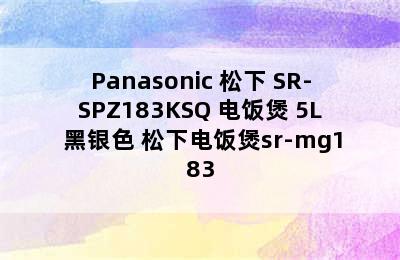 Panasonic 松下 SR-SPZ183KSQ 电饭煲 5L 黑银色 松下电饭煲sr-mg183